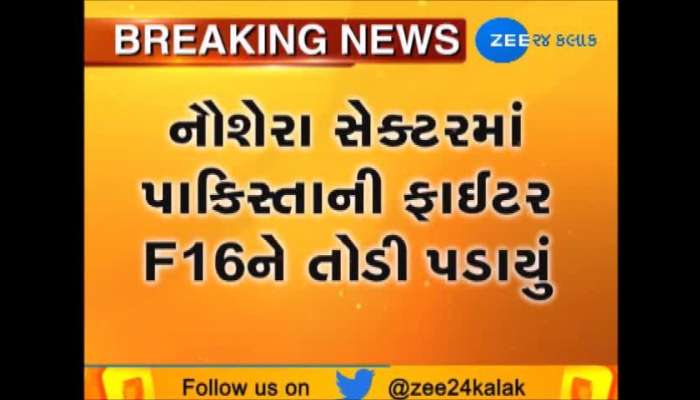 BREAKING NEWS

ZEE ૨૪ કલાક

નૌશેરા સેક્ટરમાં પાકિસ્તાની ફાઈટર F16ને તોડી પડાયું

Follow us on @zee24kalak